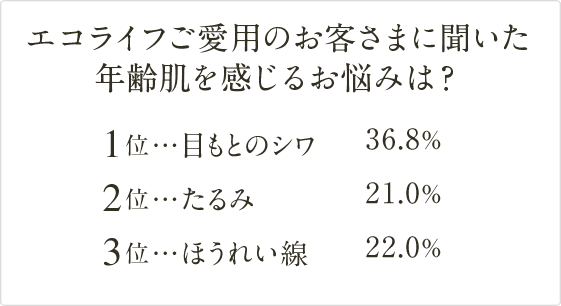 エコライフご愛用のお客さまに聞いた
年齢肌を感じるお悩みは？

1位…目もとのシワ 36.8%

2位…たるみ 21.0%

3位…ほうれい線 22.0%